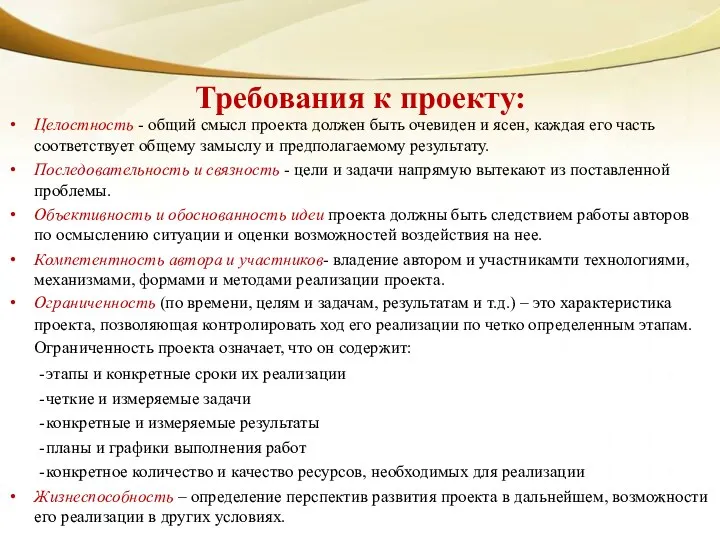 Требования к проекту:

• Целостность - общий смысл проекта должен быть очевиден и ясен, каждая его часть соответствует общему замыслу и предполагаемому результату.

• Последовательность и связность - цели и задачи напрямую вытекают из поставленной проблемы.

• Объективность и обоснованность идеи проекта должны быть следствием работы авторов по осмыслению ситуации и оценки возможностей воздействия на нее.

• Компетентность автора и участников- владение автором и участникамти технологиями, механизмами, формами и методами реализации проекта.

• Ограниченность (по времени, целям и задачам, результатам и т.д.) – это характеристика проекта, позволяющая контролировать ход его реализации по четко определенным этапам. Ограниченность проекта означает, что он содержит:

-этапы и конкретные сроки их реализации
-четкие и измеряемые задачи
-конкретные и измеряемые результаты
-планы и графики выполнения работ
-конкретное количество и качество ресурсов, необходимых для реализации

• Жизнеспособность – определение перспектив развития проекта в дальнейшем, возможности его реализации в других условиях.